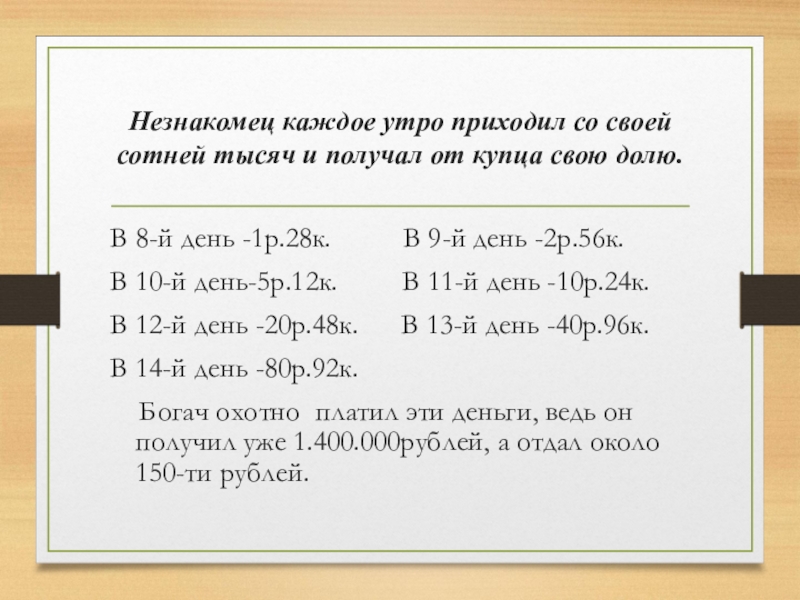 Незнакомец каждое утро приходил со своей сотней тысяч и получал от купца свою долю.

В 8-й день -1р.28к.

В 9-й день -2р.56к.

В 10-й день-5р.12к.

В 11-й день -10р.24к.

В 12-й день -20р.48к.

В 13-й день -40р.96к.

В 14-й день -80р.92к.

Богач охотно платил эти деньги, ведь он получил уже 1.400.000рублей, а отдал около 150-ти рублей.